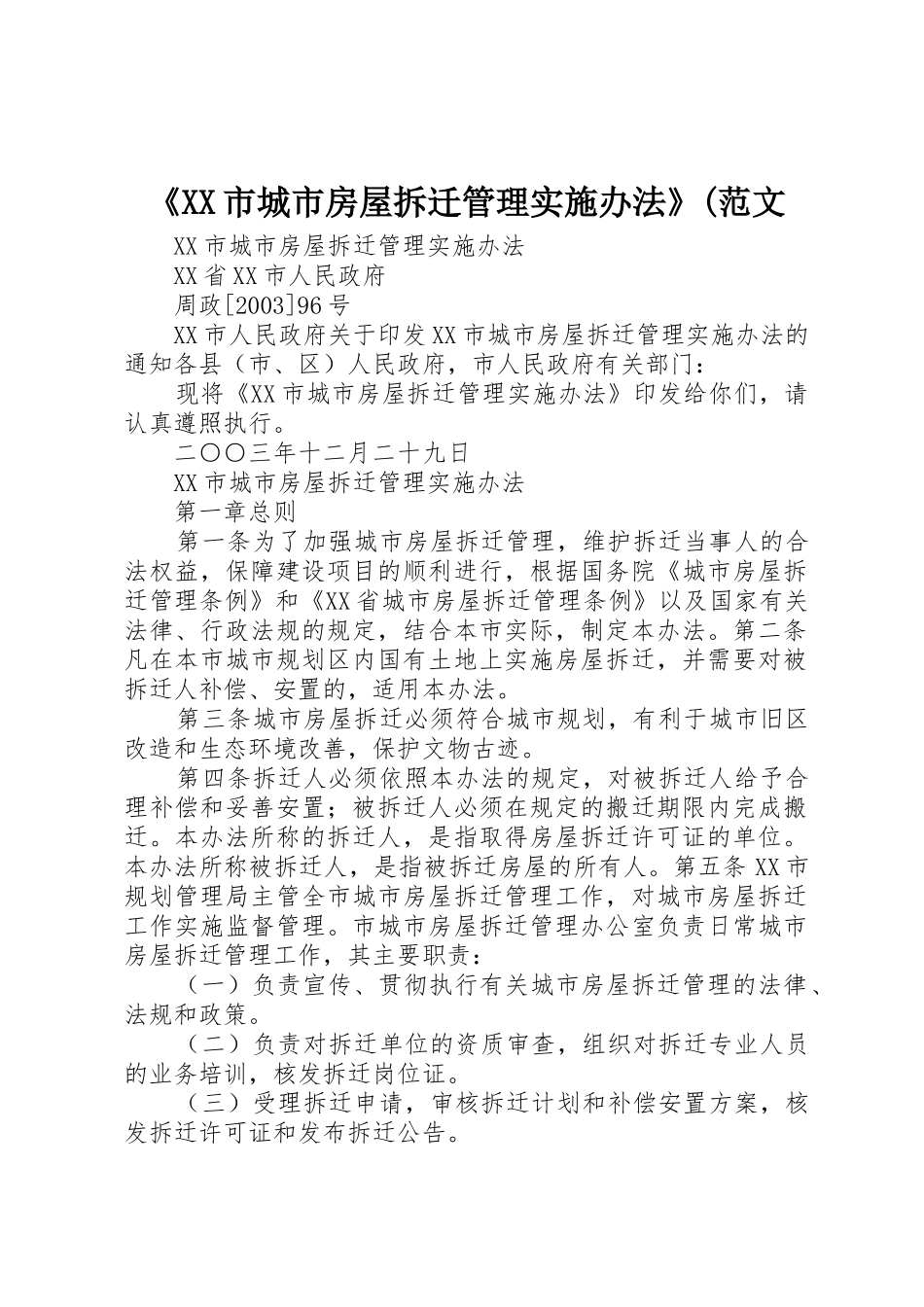 《XX市城市房屋拆迁管理实施办法》(范文

XX市城市房屋拆迁管理实施办法

XX省XX市人民政府

周政[2003]96号

XX市人民政府关于印发XX市城市房屋拆迁管理实施办法的通知各县（市、区）人民政府，市人民政府有关部门：

现将《XX市城市房屋拆迁管理实施办法》印发给你们，请认真遵照执行。

二〇〇三年十二月二十九日

XX市城市房屋拆迁管理实施办法

第一章总则

第一条为了加强城市房屋拆迁管理，维护拆迁当事人的合法权益，保障建设项目的顺利进行，根据国务院《城市房屋拆迁管理条例》和《XX省城市房屋拆迁管理条例》以及国家有关法律、行政法规的规定，结合本市实际，制定本办法。第二条凡在本市城市规划区内国有土地上实施房屋拆迁，并需要对被拆迁人补偿、安置的，适用本办法。

第三条城市房屋拆迁必须符合城市规划，有利于城市旧区改造和生态环境改善，保护文物古迹。

第四条拆迁人必须依照本办法的规定，对被拆迁人给予合理补偿和妥善安置；被拆迁人必须在规定的搬迁期限内完成搬迁。本办法所称的拆迁人，是指取得房屋拆迁许可证的单位。本办法所称被拆迁人，是指被拆迁房屋的所有人。第五条XX市规划管理局主管全市城市房屋拆迁管理工作，对城市房屋拆迁工作实施监督管理。市城市房屋拆迁管理办公室负责日常城市房屋拆迁管理工作，其主要职责：

（一）负责宣传、贯彻执行有关城市房屋拆迁管理的法律、法规和政策。

（二）负责对拆迁单位的资质审查，组织对拆迁专业人员的业务培训，核发拆迁岗位证。

（三）受理拆迁申请，审核拆迁计划和补偿安置方案，核发拆迁许可证和发布拆迁公告。